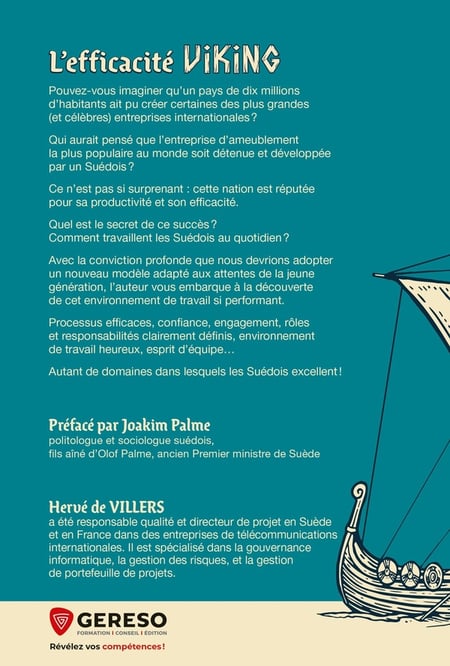 L'efficacité VIKING

Pouvez-vous imaginer qu'un pays de dix millions d'habitants ait pu créer certaines des plus grandes (et célèbres) entreprises internationales ?

Qui aurait pensé que l'entreprise d'ameublement la plus populaire au monde soit détenue et développée par un Suédois ?

Ce n'est pas si surprenant : cette nation est réputée pour sa productivité et son efficacité.

Quel est le secret de ce succès ? Comment travaillent les Suédois au quotidien ?

Avec la conviction profonde que nous devrions adopter un nouveau modèle adapté aux attentes de la jeune génération, l'auteur vous embarque à la découverte de cet environnement de travail si performant.

Processus efficaces, confiance, engagement, rôles et responsabilités clairement définis, environnement de travail heureux, esprit d'équipe…

Autant de domaines dans lesquels les Suédois excellent !

Préfacé par Joakim Palme
politologue et sociologue suédois, fils aîné d'Olof Palme, ancien Premier ministre de Suède

Hervé de VILLERS
a été responsable qualité et directeur de projet en Suède et en France dans des entreprises de télécommunications internationales. Il est spécialisé dans la gouvernance informatique, la gestion des risques, et la gestion de portefeuille de projets.

GERESO
FORMATION | CONSEIL | ÉDITION
Révélez vos compétences !